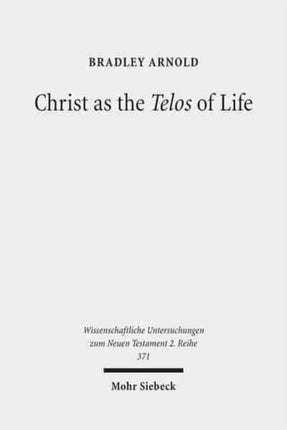 BRADLEY ARNOLD

Christ as the Telos of Life

Wissenschaftliche Untersuchungen zum Neuen Testament 2. Reihe
371

Mohr Siebeck